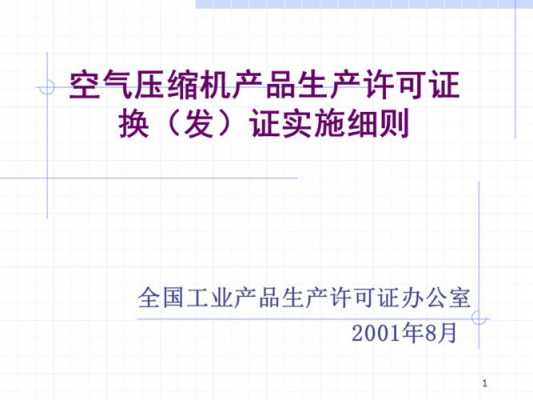 空气压缩机产品生产许可证换（发）证实施细则

全国工业产品生产许可证办公室
2001年8月

1